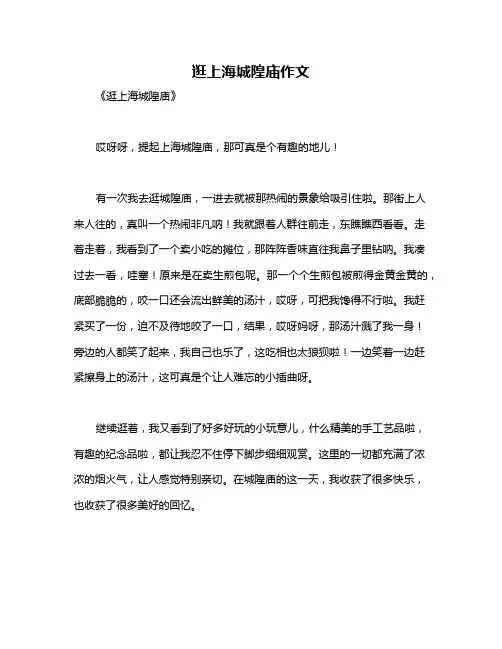 逛上海城隍庙作文

《逛上海城隍庙》

哎呀呀，提起上海城隍庙，那可真是个有趣的地儿！

有一次我去逛城隍庙，一进去就被那热闹的景象给吸引住啦。那街上人来人往的，真叫一个热闹非凡呐！我就跟着人群往前走，东瞧瞧西看看。走着走着，我看到了一个卖小吃的摊位，那阵阵香味直往我鼻子里钻呐。我凑过去一看，哇塞！原来是在卖生煎包呢。那一个个生煎包被煎得金黄金黄的，底部脆脆的，咬一口还会流出鲜美的汤汁，哎呀，可把我馋得不行啦。我赶紧买了一份，迫不及待地咬了一口，结果，哎呀妈呀，那汤汁溅了我一身！旁边的人都笑了起来，我自己也乐了，这吃相也太狼狈啦！一边笑着一边赶紧擦身上的汤汁，这可真是个让人难忘的小插曲呀。

继续逛着，我又看到了好多好玩的小玩意儿，什么精美的手工艺品啦，有趣的纪念品啦，都让我忍不住停下脚步细细观赏。这里的一切都充满了浓浓的烟火气，让人感觉特别亲切。在城隍庙的这一天，我收获了很多快乐，也收获了很多美好的回忆。